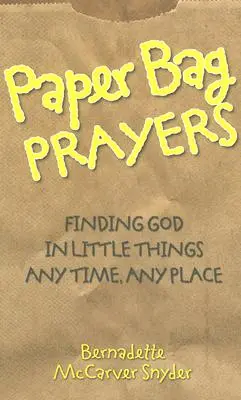 Paper Bag PRAYERS

FINDING GOD IN LITTLE THINGS ANY TIME, ANY PLACE

Bernadette McCarver Snyder